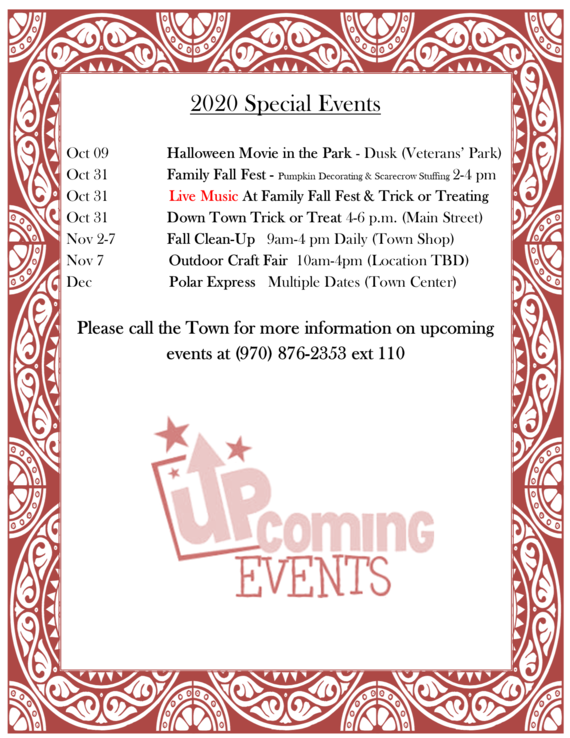 2020 Special Events

Oct 09 Halloween Movie in the Park - Dusk (Veterans' Park)
Oct 31 Family Fall Fest - Pumpkin Decorating & Scarecrow Stuffing 2-4 pm
Oct 31 Live Music At Family Fall Fest & Trick or Treating
Oct 31 Down Town Trick or Treat 4-6 p.m. (Main Street)
Nov 2-7 Fall Clean-Up 9am-4 pm Daily (Town Shop)
Nov 7 Outdoor Craft Fair 10am-4pm (Location TBD)
Dec Polar Express Multiple Dates (Town Center)

Please call the Town for more information on upcoming events at (970) 876-2353 ext 110

UPcoming EVENTS